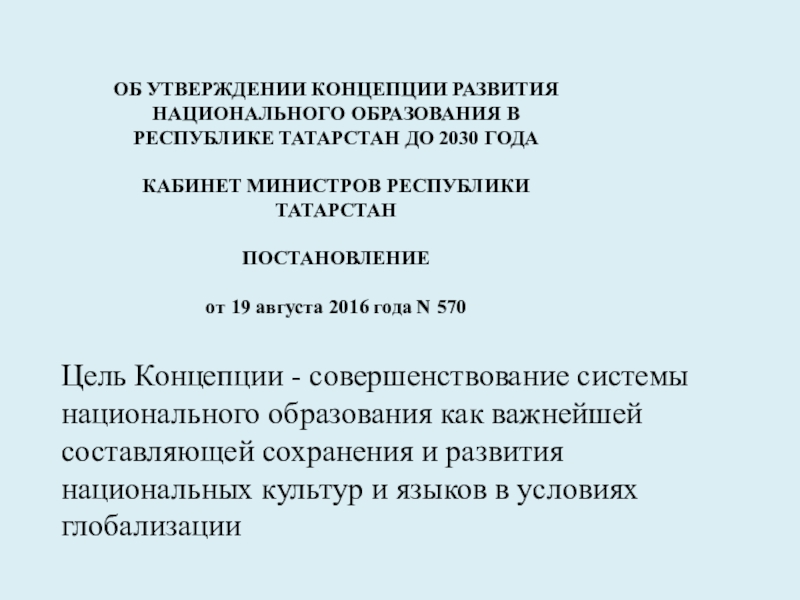 ОБ УТВЕРЖДЕНИИ КОНЦЕПЦИИ РАЗВИТИЯ НАЦИОНАЛЬНОГО ОБРАЗОВАНИЯ В РЕСПУБЛИКЕ ТАТАРСТАН ДО 2030 ГОДА

КАБИНЕТ МИНИСТРОВ РЕСПУБЛИКИ ТАТАРСТАН

ПОСТАНОВЛЕНИЕ

от 19 августа 2016 года N 570

Цель Концепции - совершенствование системы национального образования как важнейшей составляющей сохранения и развития национальных культур и языков в условиях глобализации